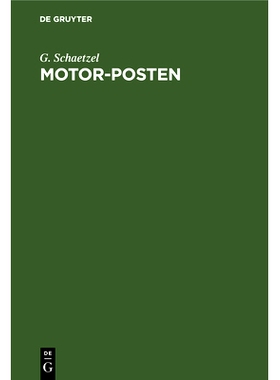 DE GRUYTER

G. Schaetzel
MOTOR-POSTEN

DE
G